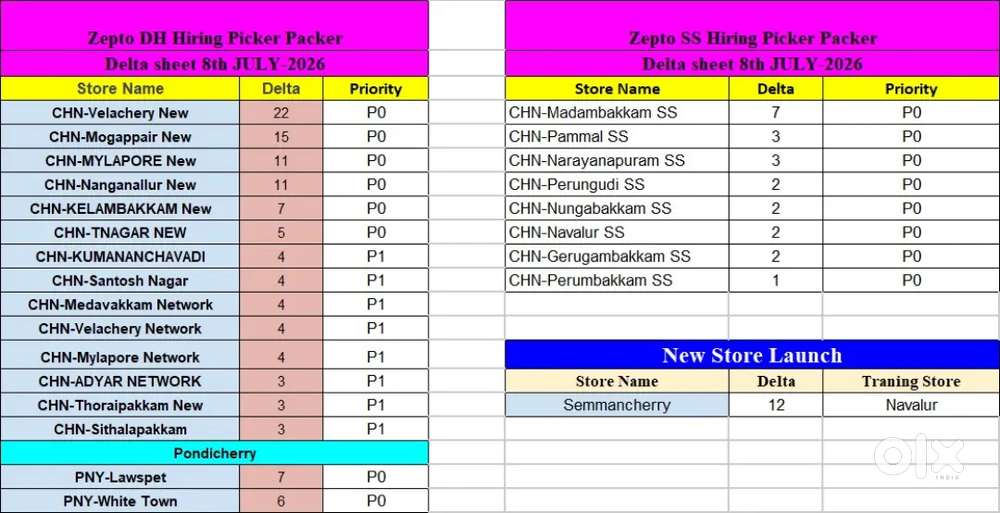 Zepto DH Hiring Picker Packer
Delta sheet 8th JULY-2026

| Store Name | Delta | Priority |
|---|---|---|
| CHN-Velachery New | 22 | P0 |
| CHN-Mogappair New | 15 | P0 |
| CHN-MYLAPORE New | 11 | P0 |
| CHN-Nanganallur New | 11 | P0 |
| CHN-KELAMBAKKAM New | 7 | P0 |
| CHN-TNAGAR NEW | 5 | P0 |
| CHN-KUMANANCHAVADI | 4 | P1 |
| CHN-Santosh Nagar | 4 | P1 |
| CHN-Medavakkam Network | 4 | P1 |
| CHN-Velachery Network | 4 | P1 |
| CHN-Mylapore Network | 4 | P1 |
| CHN-ADYAR NETWORK | 3 | P1 |
| CHN-Thoraipakkam New | 3 | P1 |
| CHN-Sithalapakkam | 3 | P1 |
| Pondicherry | | |
| PNY-Lawspet | 7 | P0 |
| PNY-White Town | 6 | P0 |

Zepto SS Hiring Picker Packer
Delta sheet 8th JULY-2026

| Store Name | Delta | Priority |
|---|---|---|
| CHN-Madambakkam SS | 7 | P0 |
| CHN-Pammal SS | 3 | P0 |
| CHN-Narayanapuram SS | 3 | P0 |
| CHN-Perungudi SS | 2 | P0 |
| CHN-Nungabakkam SS | 2 | P0 |
| CHN-Navalur SS | 2 | P0 |
| CHN-Gerugambakkam SS | 2 | P0 |
| CHN-Perumbakkam SS | 1 | P0 |

New Store Launch

| Store Name | Delta | Traning Store |
|---|---|---|
| Semmancherry | 12 | Navalur |

OLX INDIA